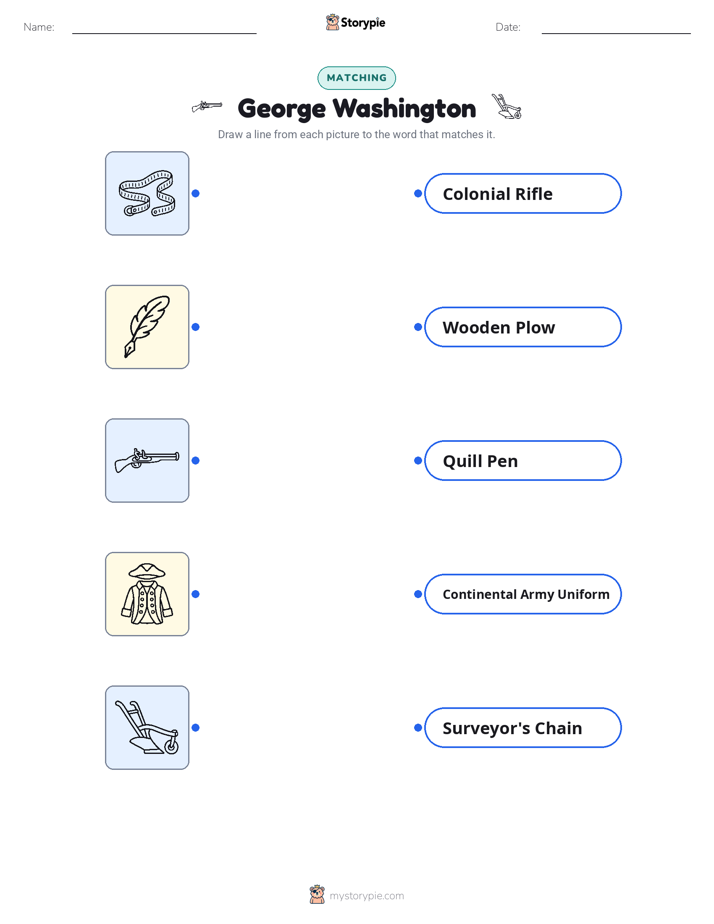 Name: Storypie Date:

MATCHING

George Washington

Draw a line from each picture to the word that matches it.

Colonial Rifle

Wooden Plow

Quill Pen

Continental Army Uniform

Surveyor's Chain

mystorypie.com